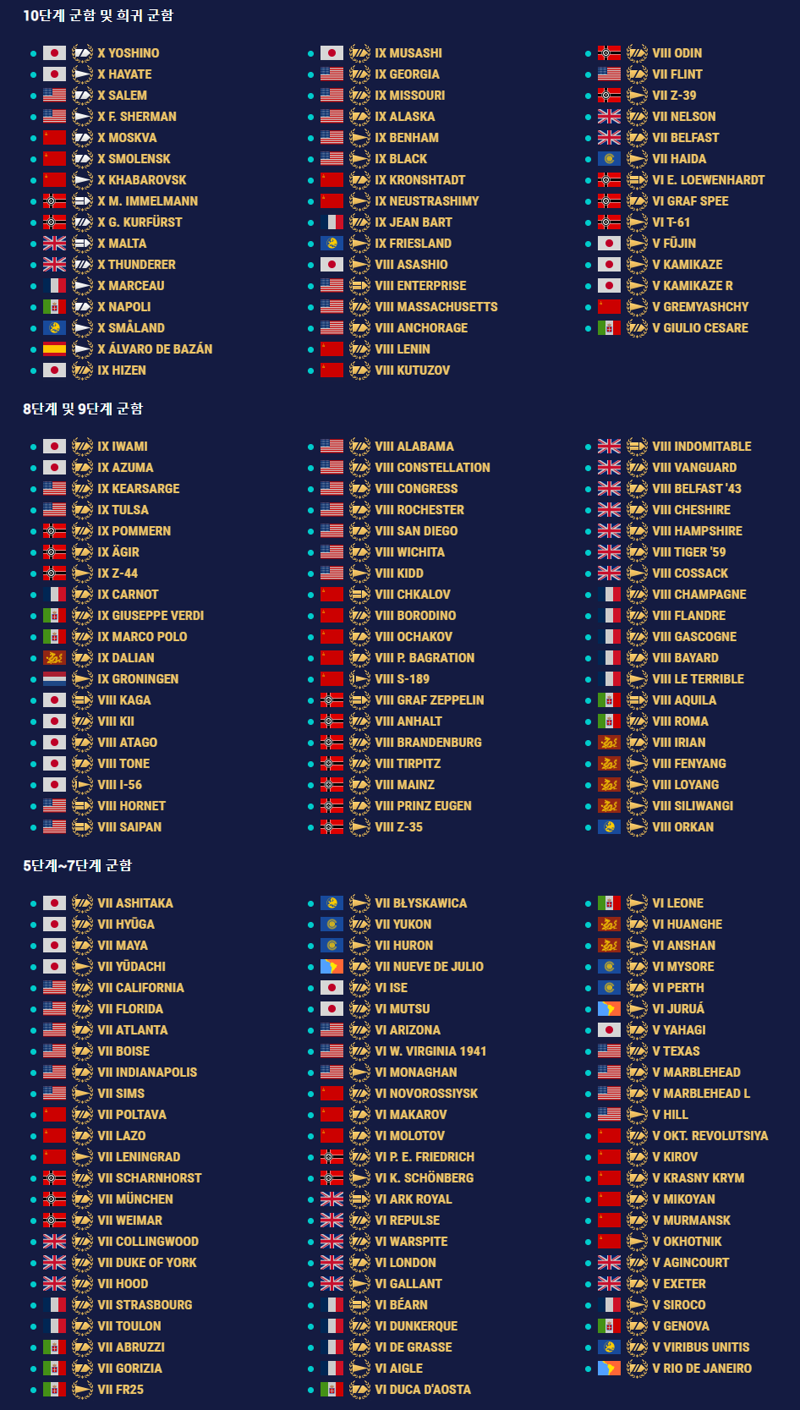 10단계 군함 및 희귀 군함

X YOSHINO
X HAYATE
X SALEM
X F. SHERMAN
X MOSKVA
X SMOLENSK
X KHABAROVSK
X M. IMMELMANN
X G. KURFÜRST
X MALTA
X THUNDERER
X MARCEAU
X NAPOLI
X SMÅLAND
X ÁLVARO DE BAZÁN
IX HIZEN

IX MUSASHI
IX GEORGIA
IX MISSOURI
IX ALASKA
IX BENHAM
IX BLACK
IX KRONSHTADT
IX NEUSTRASHIMY
IX JEAN BART
IX FRIESLAND
VIII ASASHIO
VIII ENTERPRISE
VIII MASSACHUSETTS
VIII ANCHORAGE
VIII LENIN
VIII KUTUZOV

VIII ODIN
VII FLINT
VII Z-39
VII NELSON
VII BELFAST
VII HAIDA
VI E. LOEWENHARDT
VI GRAF SPEE
VI T-61
V FŪJIN
V KAMIKAZE
V KAMIKAZE R
V GREMYASHCHY
V GIULIO CESARE

8단계 및 9단계 군함

IX IWAMI
IX AZUMA
IX KEARSARGE
IX TULSA
IX POMMERN
IX ÄGIR
IX Z-44
IX CARNOT
IX GIUSEPPE VERDI
IX MARCO POLO
IX DALIAN
IX GRONINGEN
VIII KAGA
VIII KII
VIII ATAGO
VIII TONE
VIII I-56
VIII HORNET
VIII SAIPAN

VIII ALABAMA
VIII CONSTELLATION
VIII CONGRESS
VIII ROCHESTER
VIII SAN DIEGO
VIII WICHITA
VIII KIDD
VIII CHKALOV
VIII BORODINO
VIII OCHAKOV
VIII P. BAGRATION
VIII S-189
VIII GRAF ZEPPELIN
VIII ANHALT
VIII BRANDENBURG
VIII TIRPITZ
VIII MAINZ
VIII PRINZ EUGEN
VIII Z-35

VIII INDOMITABLE
VIII VANGUARD
VIII BELFAST '43
VIII CHESHIRE
VIII HAMPSHIRE
VIII TIGER '59
VIII COSSACK
VIII CHAMPAGNE
VIII FLANDRE
VIII GASCOGNE
VIII BAYARD
VIII LE TERRIBLE
VIII AQUILA
VIII ROMA
VIII IRIAN
VIII FENYANG
VIII LOYANG
VIII SILIWANGI
VIII ORKAN

5단계~7단계 군함

VII ASHITAKA
VII HYŪGA
VII MAYA
VII YŪDACHI
VII CALIFORNIA
VII FLORIDA
VII ATLANTA
VII BOISE
VII INDIANAPOLIS
VII SIMS
VII POLTAVA
VII LAZO
VII LENINGRAD
VII SCHARNHORST
VII MÜNCHEN
VII WEIMAR
VII COLLINGWOOD
VII DUKE OF YORK
VII HOOD
VII STRASBOURG
VII TOULON
VII ABRUZZI
VII GORIZIA
VII FR25

VII BŁYSKAWICA
VII YUKON
VII HURON
VII NUEVE DE JULIO
VI ISE
VI MUTSU
VI ARIZONA
VI W. VIRGINIA 1941
VI MONAGHAN
VI NOVOROSSIYSK
VI MAKAROV
VI MOLOTOV
VI P. E. FRIEDRICH
VI K. SCHÖNBERG
VI ARK ROYAL
VI REPULSE
VI WARSPITE
VI LONDON
VI GALLANT
VI BÉARN
VI DUNKERQUE
VI DE GRASSE
VI AIGLE
VI DUCA D'AOSTA

VI LEONE
VI HUANGHE
VI ANSHAN
VI MYSORE
VI PERTH
VI JURUÁ
V YAHAGI
V TEXAS
V MARBLEHEAD
V MARBLEHEAD L
V HILL
V OKT. REVOLUTSIYA
V KIROV
V KRASNY KRYM
V MIKOYAN
V MURMANSK
V OKHOTNIK
V AGINCOURT
V EXETER
V SIROCO
V GENOVA
V VIRIBUS UNITIS
V RIO DE JANEIRO